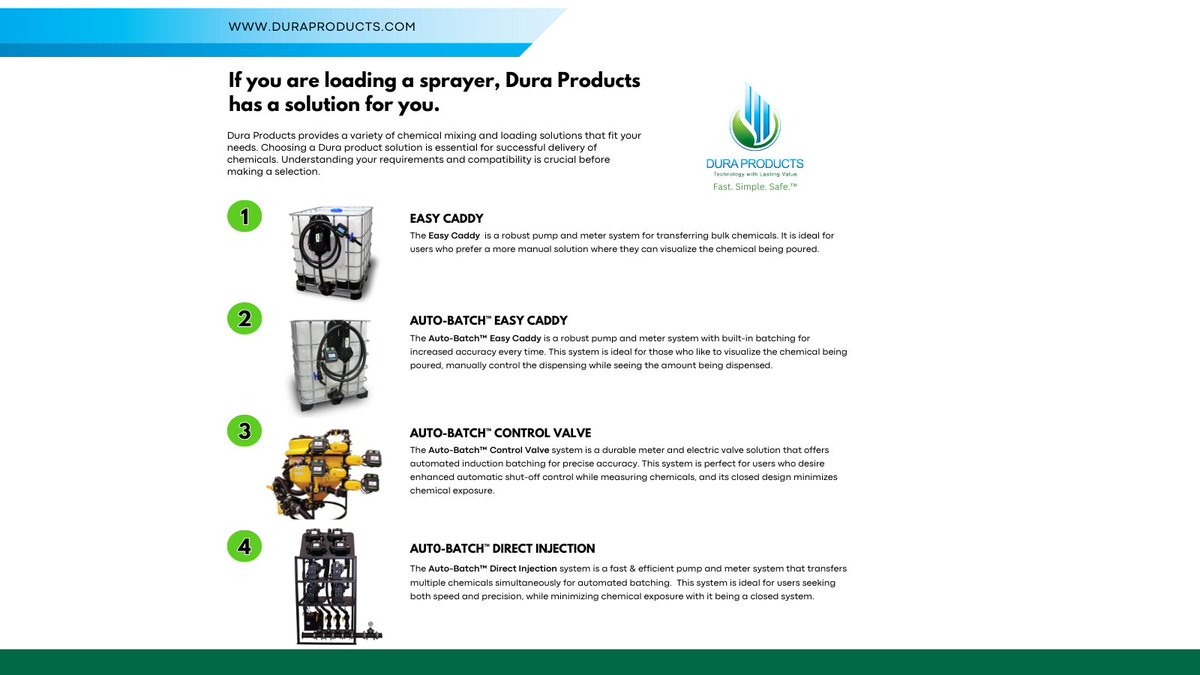 WWW.DURAPRODUCTS.COM

If you are loading a sprayer, Dura Products has a solution for you.

Dura Products provides a variety of chemical mixing and loading solutions that fit your needs. Choosing a Dura product solution is essential for successful delivery of chemicals. Understanding your requirements and compatibility is crucial before making a selection.

DURA PRODUCTS
Technology with Lasting Value
Fast. Simple. Safe.™

1

EASY CADDY

The Easy Caddy is a robust pump and meter system for transferring bulk chemicals. It is ideal for users who prefer a more manual solution where they can visualize the chemical being poured.

2

AUTO-BATCH™ EASY CADDY

The Auto-Batch™ Easy Caddy is a robust pump and meter system with built-in batching for increased accuracy every time. This system is ideal for those who like to visualize the chemical being poured, manually control the dispensing while seeing the amount being dispensed.

3

AUTO-BATCH™ CONTROL VALVE

The Auto-Batch™ Control Valve system is a durable meter and electric valve solution that offers automated induction batching for precise accuracy. This system is perfect for users who desire enhanced automatic shut-off control while measuring chemicals, and its closed design minimizes chemical exposure.

4

AUT0-BATCH™ DIRECT INJECTION

The Auto-Batch™ Direct Injection system is a fast & efficient pump and meter system that transfers multiple chemicals simultaneously for automated batching. This system is ideal for users seeking both speed and precision, while minimizing chemical exposure with it being a closed system.